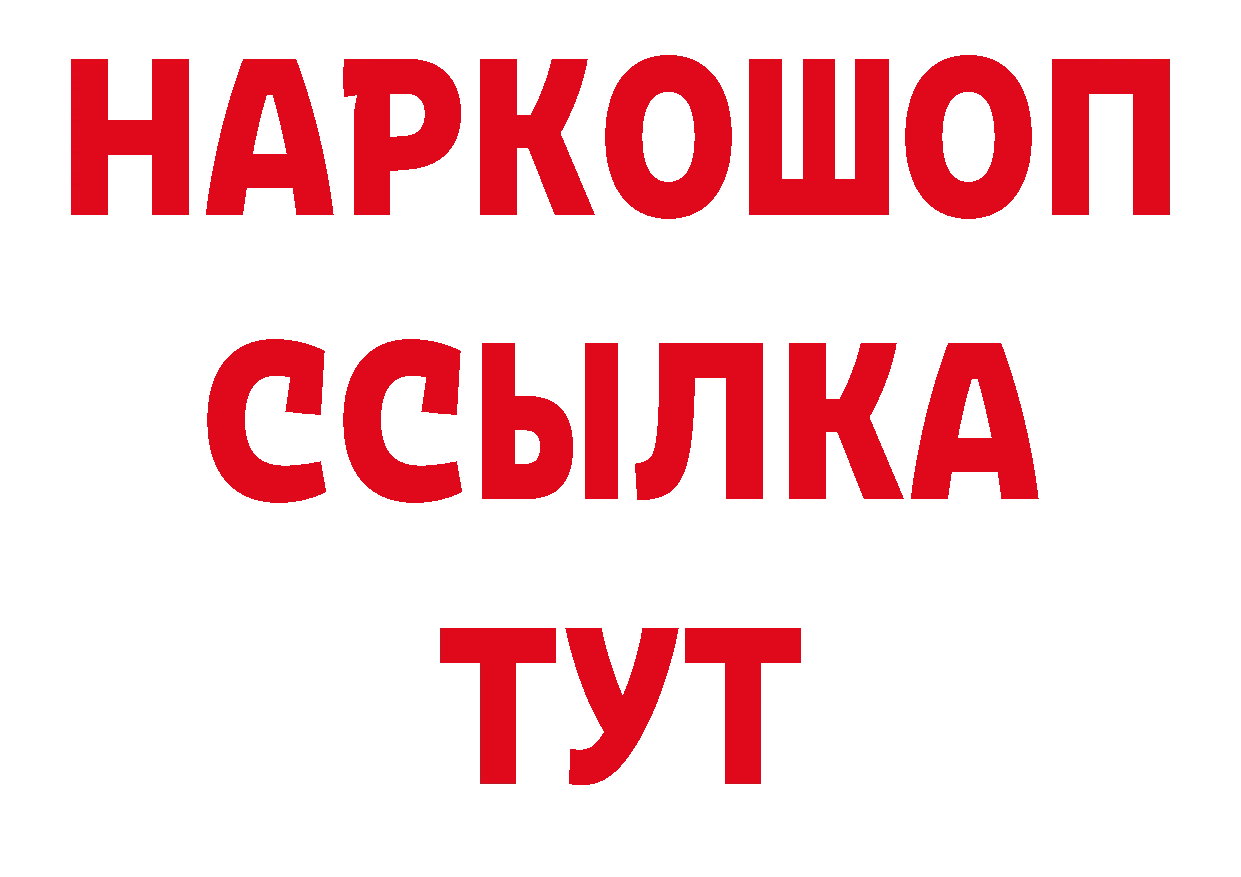 НАРКОШОП
ССЫЛКА
ТУТ